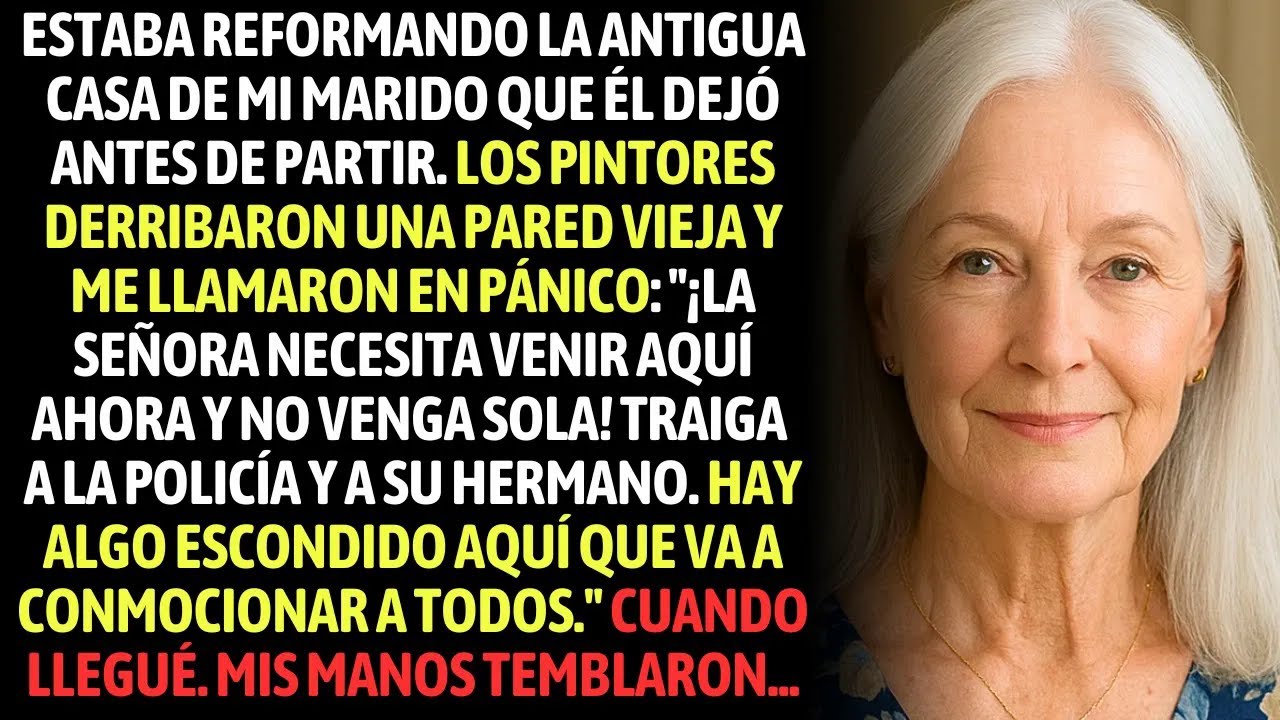 ESTABA REFORMANDO LA ANTIGUA CASA DE MI MARIDO QUE ÉL DEJÓ ANTES DE PARTIR. LOS PINTORES DERRIBARON UNA PARED VIEJA Y ME LLAMARON EN PÁNICO: "¡LA SEÑORA NECESITA VENIR AQUÍ AHORA Y NO VENGA SOLA! TRAIGA A LA POLICÍA Y A SU HERMANO. HAY ALGO ESCONDIDO AQUÍ QUE VA A CONMOCIONAR A TODOS." CUANDO LLEGUÉ. MIS MANOS TEMBLARON...